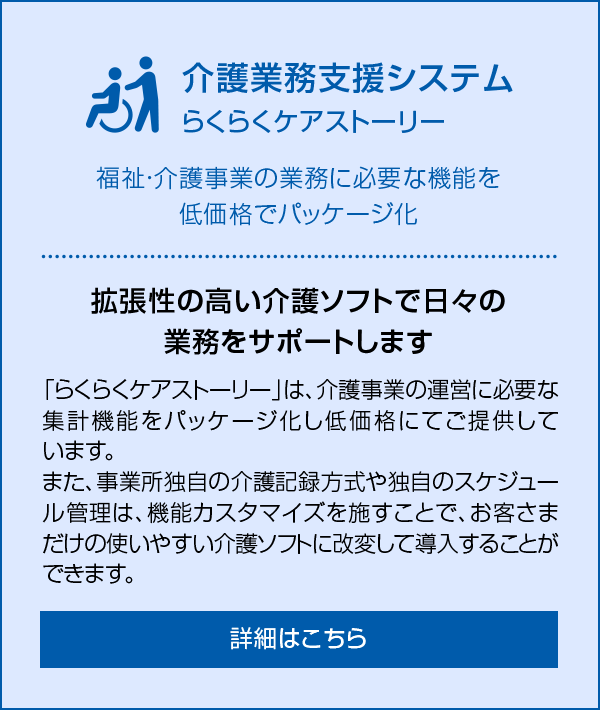 介護業務支援システム
らくらくケアストーリー

福祉·介護事業の業務に必要な機能を低価格でパッケージ化

拡張性の高い介護ソフトで日々の業務をサポートします

「らくらくケアストーリー」は、介護事業の運営に必要な集計機能をパッケージ化し低価格にてご提供しています。
また、事業所独自の介護記録方式や独自のスケジュール管理は、機能カスタマイズを施すことで、お客さまだけの使いやすい介護ソフトに改変して導入することができます。

詳細はこちら